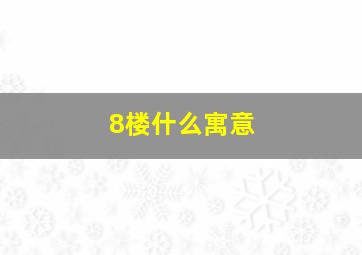 8楼什么寓意